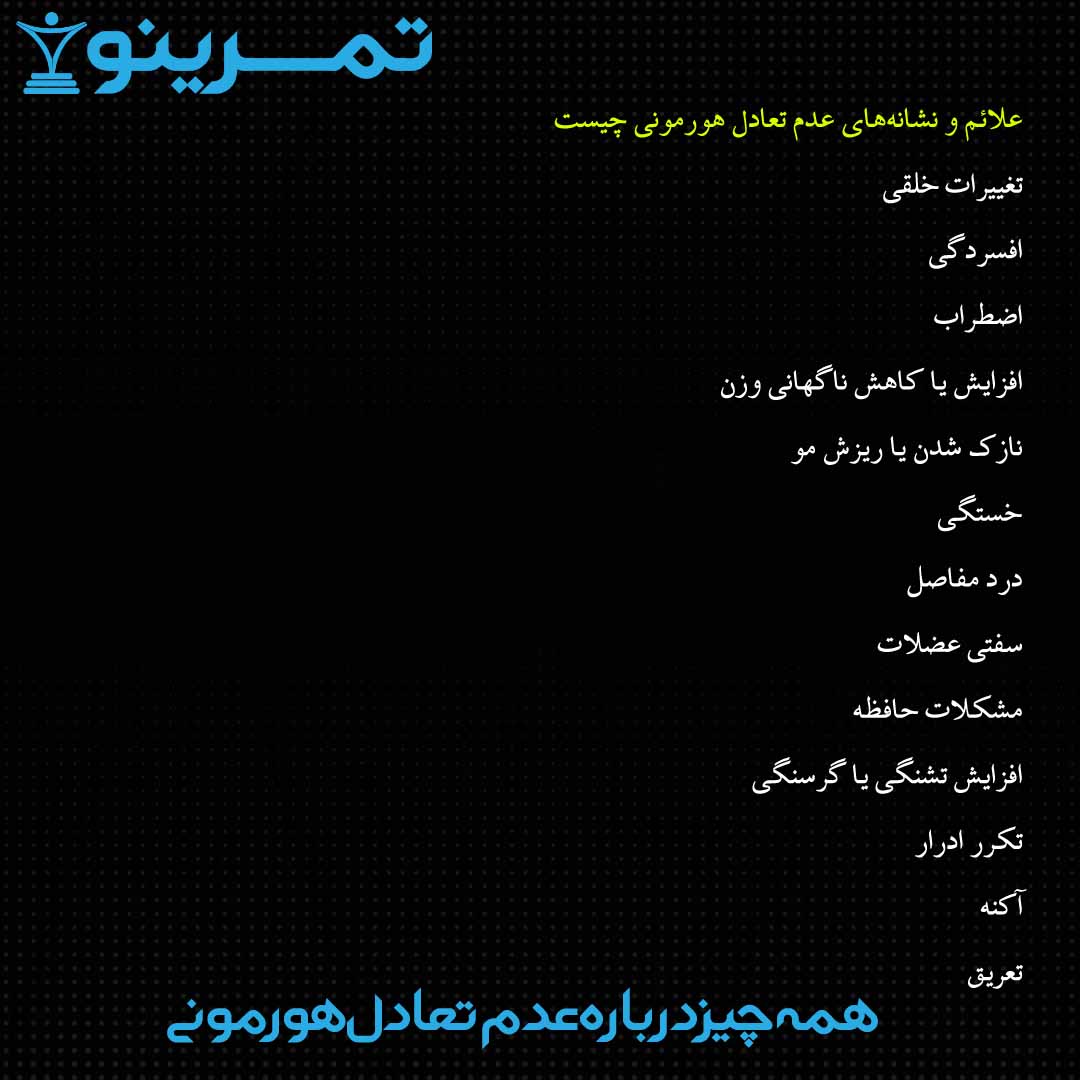 تمرینو

علائم و نشانه‌های عدم تعادل هورمونی چیست

تغییرات خلقی

افسردگی

اضطراب

افزایش یا کاهش ناگهانی وزن

نازک شدن یا ریزش مو

خستگی

درد مفاصل

سفتی عضلات

مشکلات حافظه

افزایش تشنگی یا گرسنگی

تکرر ادرار

آکنه

تعریق

همه چیز درباره عدم تعادل هورمونی